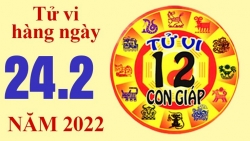 Tử vi hàng ngày

24.2

NĂM 2022

TỬ VI
12
CON GIÁP